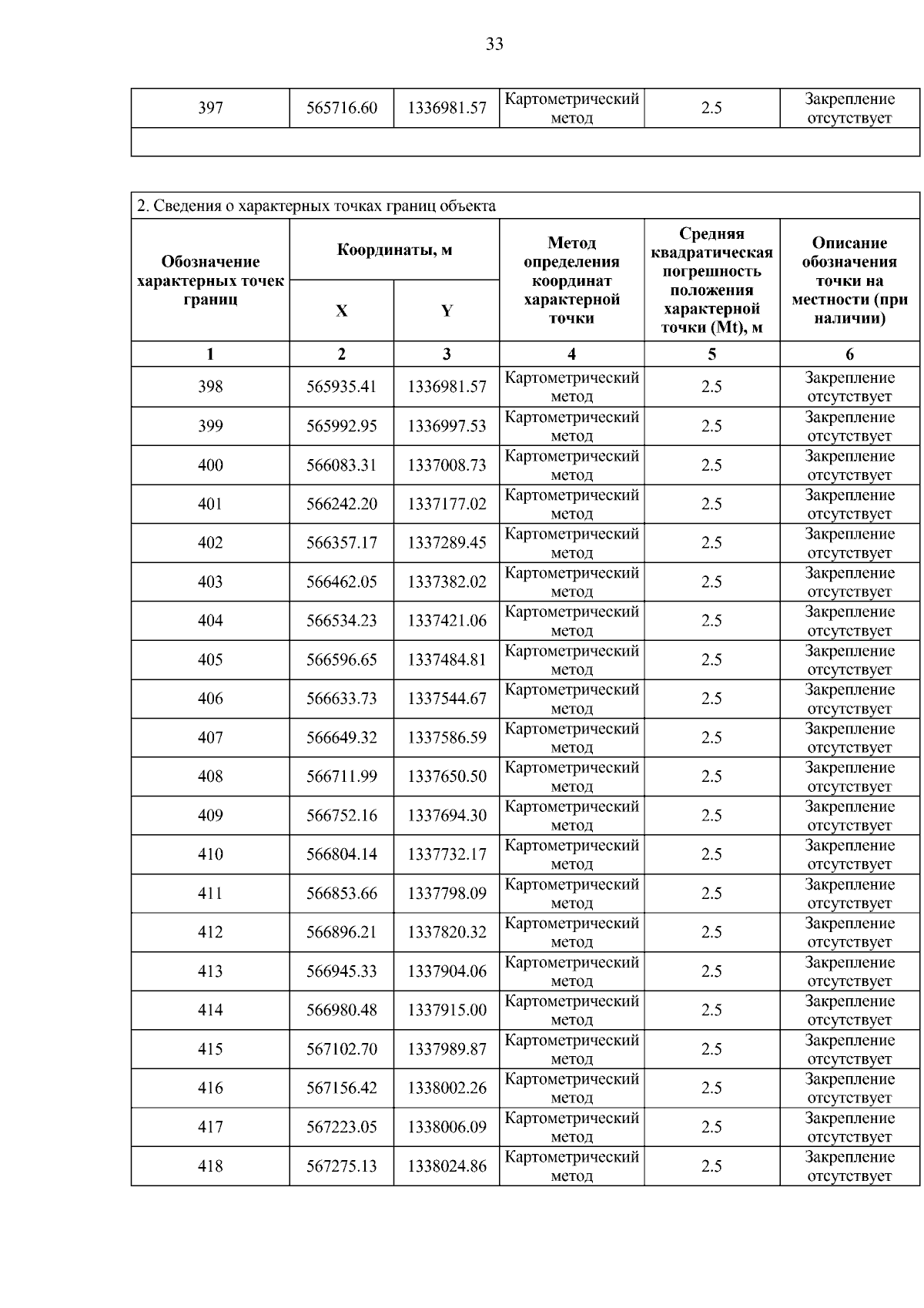 33

| 397 | 565716.60 | 1336981.57 | Картометрический метод | 2.5 | Закрепление отсутствует |
|---|---|---|---|---|---|
| | | | | | |

2. Сведения о характерных точках границ объекта

| Обозначение характерных точек границ | Координаты, м X | Координаты, м Y | Метод определения координат характерной точки | Средняя квадратическая погрешность положения характерной точки (Mt), м | Описание обозначения точки на местности (при наличии) |
|---|---|---|---|---|---|
| 1 | 2 | 3 | 4 | 5 | 6 |
| 398 | 565935.41 | 1336981.57 | Картометрический метод | 2.5 | Закрепление отсутствует |
| 399 | 565992.95 | 1336997.53 | Картометрический метод | 2.5 | Закрепление отсутствует |
| 400 | 566083.31 | 1337008.73 | Картометрический метод | 2.5 | Закрепление отсутствует |
| 401 | 566242.20 | 1337177.02 | Картометрический метод | 2.5 | Закрепление отсутствует |
| 402 | 566357.17 | 1337289.45 | Картометрический метод | 2.5 | Закрепление отсутствует |
| 403 | 566462.05 | 1337382.02 | Картометрический метод | 2.5 | Закрепление отсутствует |
| 404 | 566534.23 | 1337421.06 | Картометрический метод | 2.5 | Закрепление отсутствует |
| 405 | 566596.65 | 1337484.81 | Картометрический метод | 2.5 | Закрепление отсутствует |
| 406 | 566633.73 | 1337544.67 | Картометрический метод | 2.5 | Закрепление отсутствует |
| 407 | 566649.32 | 1337586.59 | Картометрический метод | 2.5 | Закрепление отсутствует |
| 408 | 566711.99 | 1337650.50 | Картометрический метод | 2.5 | Закрепление отсутствует |
| 409 | 566752.16 | 1337694.30 | Картометрический метод | 2.5 | Закрепление отсутствует |
| 410 | 566804.14 | 1337732.17 | Картометрический метод | 2.5 | Закрепление отсутствует |
| 411 | 566853.66 | 1337798.09 | Картометрический метод | 2.5 | Закрепление отсутствует |
| 412 | 566896.21 | 1337820.32 | Картометрический метод | 2.5 | Закрепление отсутствует |
| 413 | 566945.33 | 1337904.06 | Картометрический метод | 2.5 | Закрепление отсутствует |
| 414 | 566980.48 | 1337915.00 | Картометрический метод | 2.5 | Закрепление отсутствует |
| 415 | 567102.70 | 1337989.87 | Картометрический метод | 2.5 | Закрепление отсутствует |
| 416 | 567156.42 | 1338002.26 | Картометрический метод | 2.5 | Закрепление отсутствует |
| 417 | 567223.05 | 1338006.09 | Картометрический метод | 2.5 | Закрепление отсутствует |
| 418 | 567275.13 | 1338024.86 | Картометрический метод | 2.5 | Закрепление отсутствует |